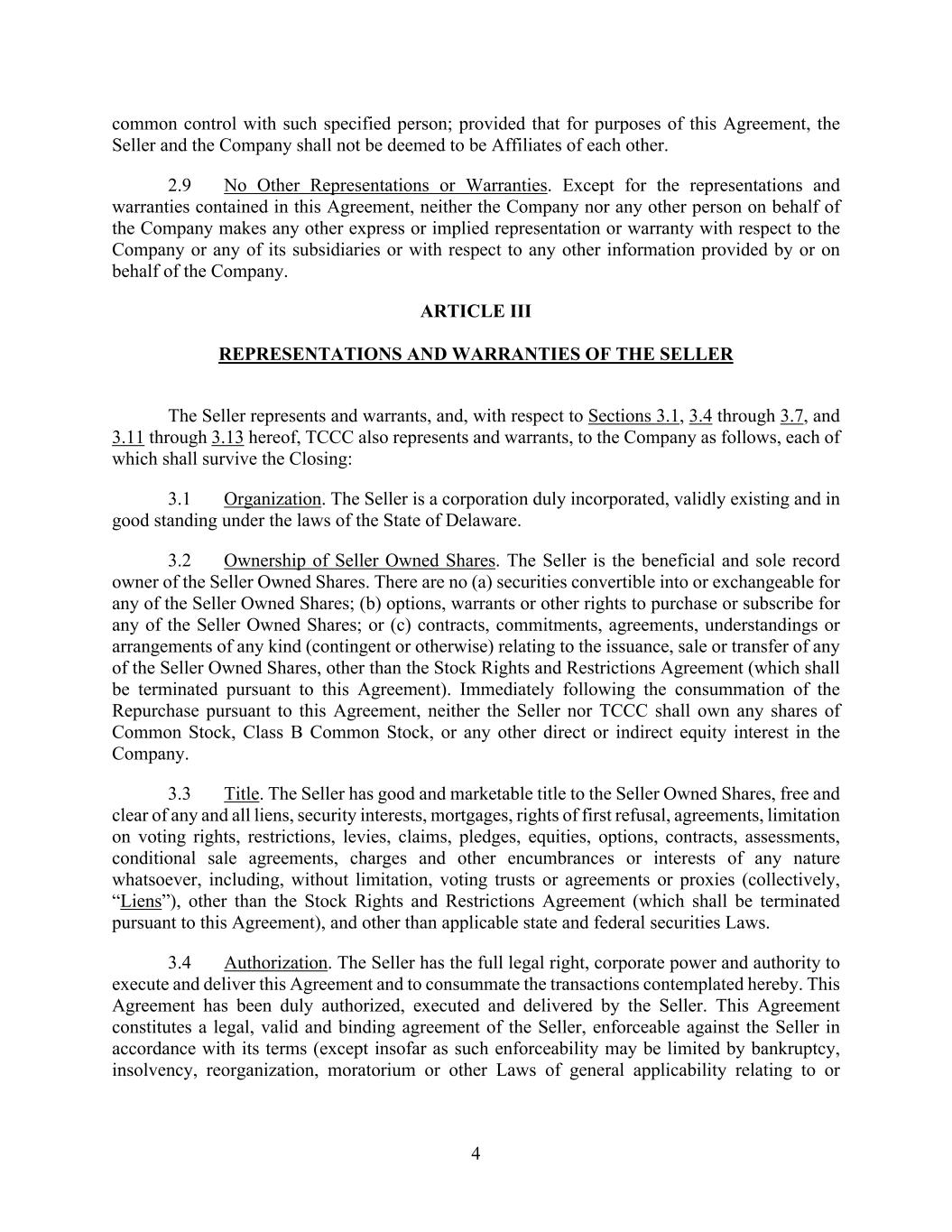 common control with such specified person; provided that for purposes of this Agreement, the Seller and the Company shall not be deemed to be Affiliates of each other.

2.9 No Other Representations or Warranties. Except for the representations and warranties contained in this Agreement, neither the Company nor any other person on behalf of the Company makes any other express or implied representation or warranty with respect to the Company or any of its subsidiaries or with respect to any other information provided by or on behalf of the Company.

ARTICLE III

REPRESENTATIONS AND WARRANTIES OF THE SELLER

The Seller represents and warrants, and, with respect to Sections 3.1, 3.4 through 3.7, and 3.11 through 3.13 hereof, TCCC also represents and warrants, to the Company as follows, each of which shall survive the Closing:

3.1 Organization. The Seller is a corporation duly incorporated, validly existing and in good standing under the laws of the State of Delaware.

3.2 Ownership of Seller Owned Shares. The Seller is the beneficial and sole record owner of the Seller Owned Shares. There are no (a) securities convertible into or exchangeable for any of the Seller Owned Shares; (b) options, warrants or other rights to purchase or subscribe for any of the Seller Owned Shares; or (c) contracts, commitments, agreements, understandings or arrangements of any kind (contingent or otherwise) relating to the issuance, sale or transfer of any of the Seller Owned Shares, other than the Stock Rights and Restrictions Agreement (which shall be terminated pursuant to this Agreement). Immediately following the consummation of the Repurchase pursuant to this Agreement, neither the Seller nor TCCC shall own any shares of Common Stock, Class B Common Stock, or any other direct or indirect equity interest in the Company.

3.3 Title. The Seller has good and marketable title to the Seller Owned Shares, free and clear of any and all liens, security interests, mortgages, rights of first refusal, agreements, limitation on voting rights, restrictions, levies, claims, pledges, equities, options, contracts, assessments, conditional sale agreements, charges and other encumbrances or interests of any nature whatsoever, including, without limitation, voting trusts or agreements or proxies (collectively, “Liens”), other than the Stock Rights and Restrictions Agreement (which shall be terminated pursuant to this Agreement), and other than applicable state and federal securities Laws.

3.4 Authorization. The Seller has the full legal right, corporate power and authority to execute and deliver this Agreement and to consummate the transactions contemplated hereby. This Agreement has been duly authorized, executed and delivered by the Seller. This Agreement constitutes a legal, valid and binding agreement of the Seller, enforceable against the Seller in accordance with its terms (except insofar as such enforceability may be limited by bankruptcy, insolvency, reorganization, moratorium or other Laws of general applicability relating to or

4